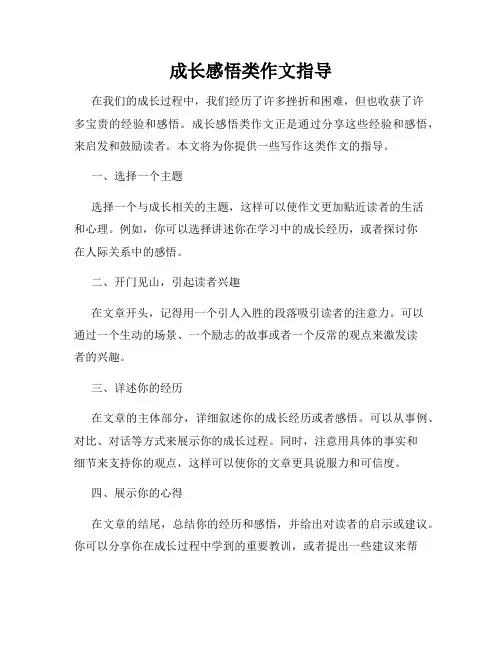 成长感悟类作文指导

在我们的成长过程中，我们经历了许多挫折和困难，但也收获了许多宝贵的经验和感悟。成长感悟类作文正是通过分享这些经验和感悟，来启发和鼓励读者。本文将为你提供一些写作这类作文的指导。

一、选择一个主题

选择一个与成长相关的主题，这样可以使作文更加贴近读者的生活和心理。例如，你可以选择讲述你在学习中的成长经历，或者探讨你在人际关系中的感悟。

二、开门见山，引起读者兴趣

在文章开头，记得用一个引人入胜的段落吸引读者的注意力。可以通过一个生动的场景、一个励志的故事或者一个反常的观点来激发读者的兴趣。

三、详述你的经历

在文章的主体部分，详细叙述你的成长经历或者感悟。可以从事例、对比、对话等方式来展示你的成长过程。同时，注意用具体的事实和细节来支持你的观点，这样可以使你的文章更具说服力和可信度。

四、展示你的心得

在文章的结尾，总结你的经历和感悟，并给出对读者的启示或建议。你可以分享你在成长过程中学到的重要教训，或者提出一些建议来帮